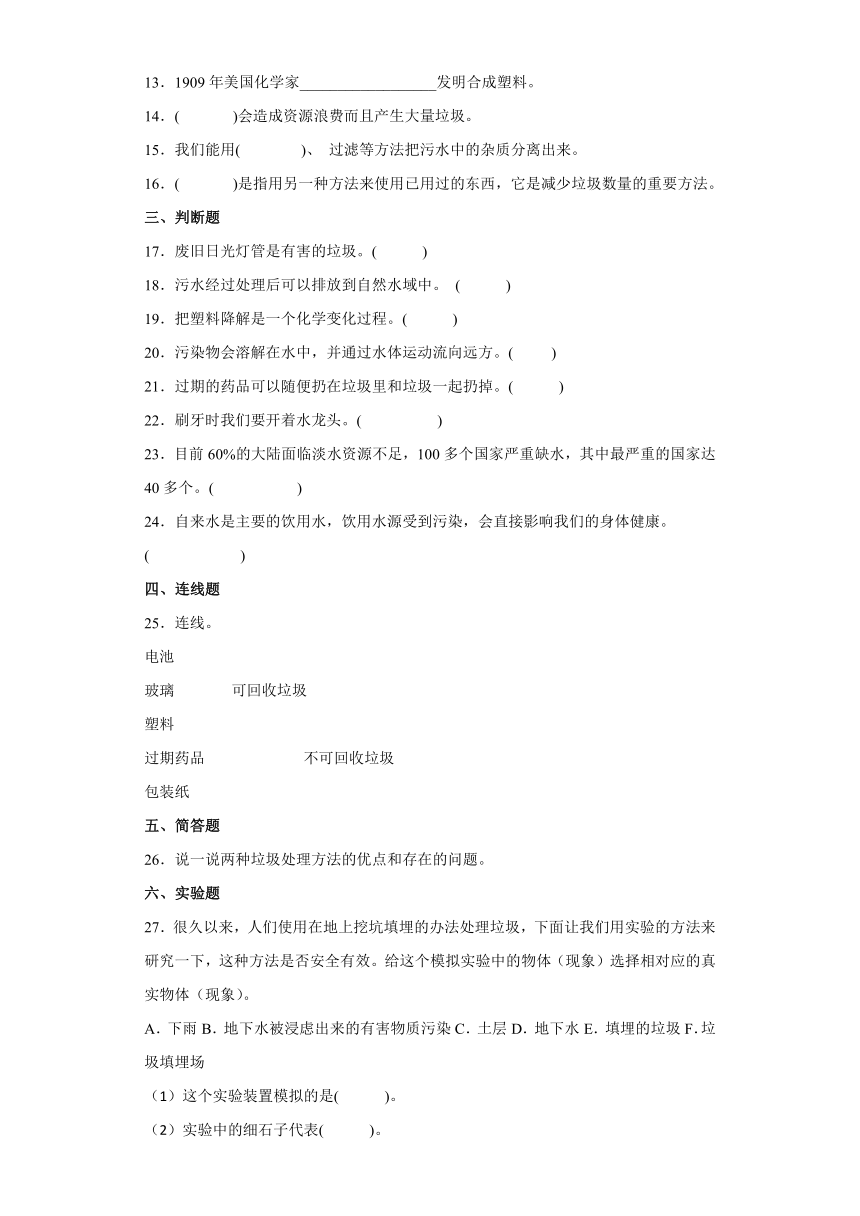 13．1909 年美国化学家__________________发明合成塑料。

14．(　　　)会造成资源浪费而且产生大量垃圾。

15．我们能用(　　　)、 过滤等方法把污水中的杂质分离出来。

16．(　　　)是指用另一种方法来使用已用过的东西，它是减少垃圾数量的重要方法。

三、判断题

17．废旧日光灯管是有害的垃圾。(　　　)

18．污水经过处理后可以排放到自然水域中。 (　　　)

19．把塑料降解是一个化学变化过程。(　　　)

20．污染物会溶解在水中，并通过水体运动流向远方。(　　　)

21．过期的药品可以随便扔在垃圾里和垃圾一起扔掉。(　　　)

22．刷牙时我们要开着水龙头。(　　　)

23．目前 60%的大陆面临淡水资源不足，100 多个国家严重缺水，其中最严重的国家达 40 多个。(　　　)

24．自来水是主要的饮用水，饮用水源受到污染，会直接影响我们的身体健康。(　　　)

四、连线题

25．连线。

电池

玻璃　　　可回收垃圾

塑料

过期药品　　　不可回收垃圾

包装纸

五、简答题

26．说一说两种垃圾处理方法的优点和存在的问题。

六、实验题

27．很久以来，人们使用在地上挖坑填埋的办法处理垃圾，下面让我们用实验的方法来研究一下，这种方法是否安全有效。给这个模拟实验中的物体（现象）选择相对应的真实物体（现象）。

A．下雨 B．地下水被浸虑出来的有害物质污染 C．土层 D．地下水 E．填埋的垃圾 F．垃圾填埋场

（1）这个实验装置模拟的是(　　　)。

（2）实验中的细石子代表(　　　)。